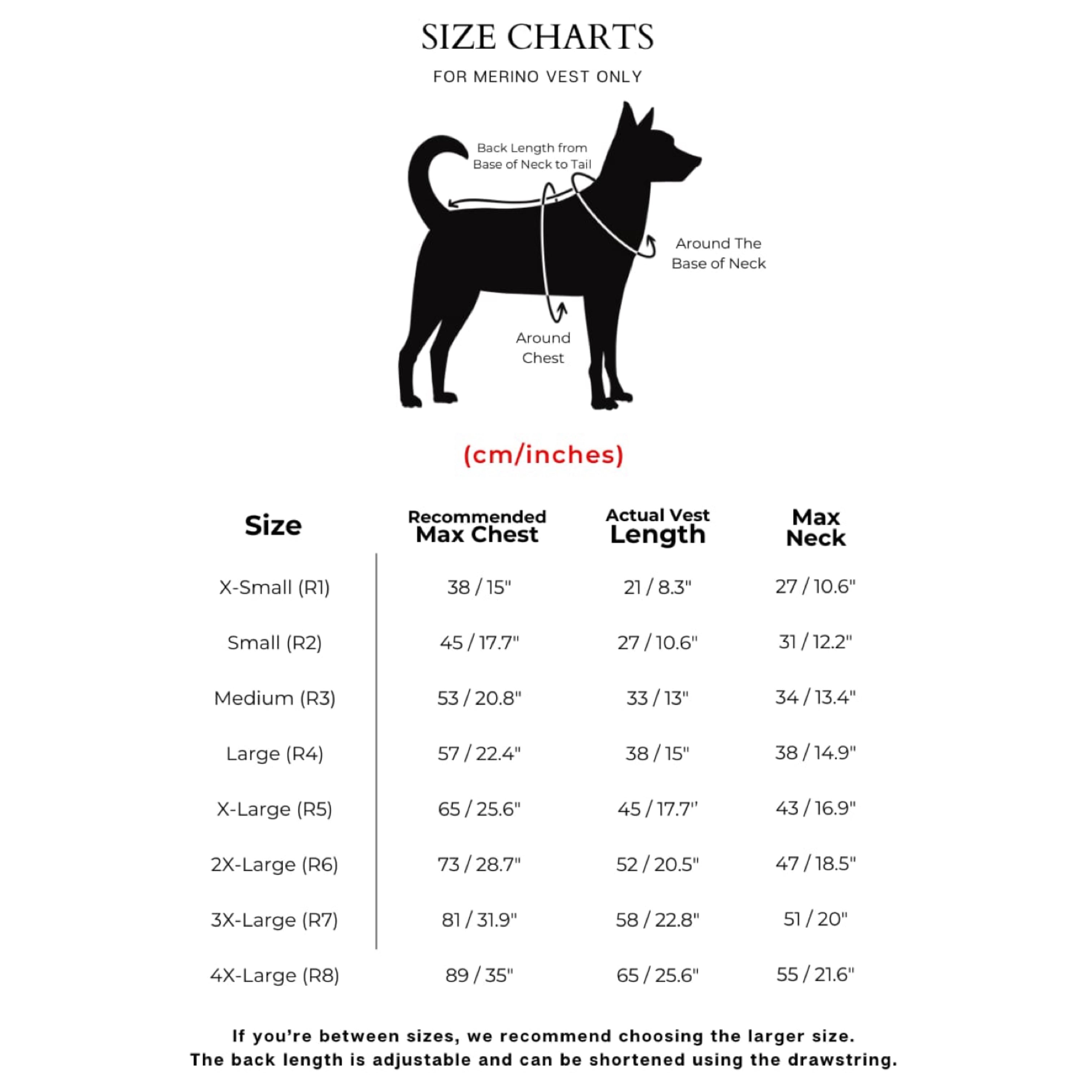 SIZE CHARTS

FOR MERINO VEST ONLY

Back Length from Base of Neck to Tail

Around The Base of Neck

Around Chest

(cm/inches)

| Size | Recommended Max Chest | Actual Vest Length | Max Neck |
|---|---|---|---|
| X-Small (R1) | 38 / 15" | 21 / 8.3" | 27 / 10.6" |
| Small (R2) | 45 / 17.7" | 27 / 10.6" | 31 / 12.2" |
| Medium (R3) | 53 / 20.8" | 33 / 13" | 34 / 13.4" |
| Large (R4) | 57 / 22.4" | 38 / 15" | 38 / 14.9" |
| X-Large (R5) | 65 / 25.6" | 45 / 17.7" | 43 / 16.9" |
| 2X-Large (R6) | 73 / 28.7" | 52 / 20.5" | 47 / 18.5" |
| 3X-Large (R7) | 81 / 31.9" | 58 / 22.8" | 51 / 20" |
| 4X-Large (R8) | 89 / 35" | 65 / 25.6" | 55 / 21.6" |

If you're between sizes, we recommend choosing the larger size.
The back length is adjustable and can be shortened using the drawstring.